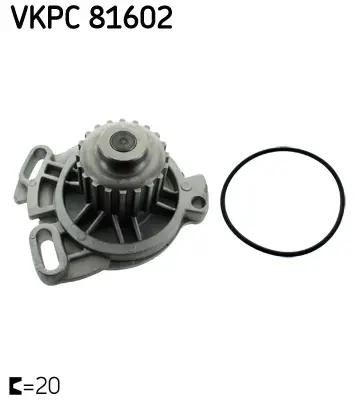 VKPC 81602

=20